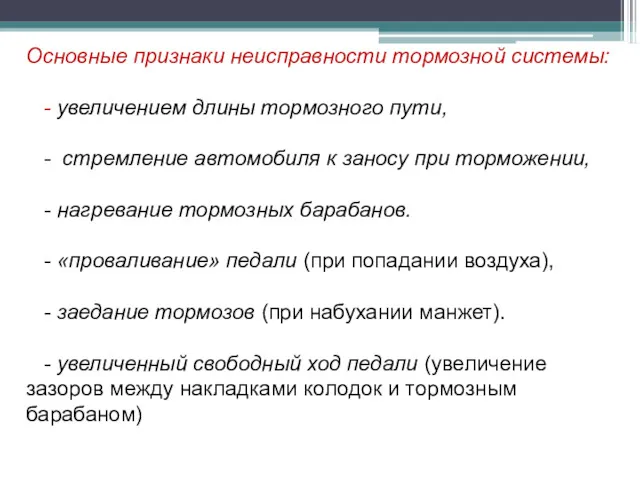 Основные признаки неисправности тормозной системы:

- увеличением длины тормозного пути,

- стремление автомобиля к заносу при торможении,

- нагревание тормозных барабанов.

- «проваливание» педали (при попадании воздуха),

- заедание тормозов (при набухании манжет).

- увеличенный свободный ход педали (увеличение зазоров между накладками колодок и тормозным барабаном)